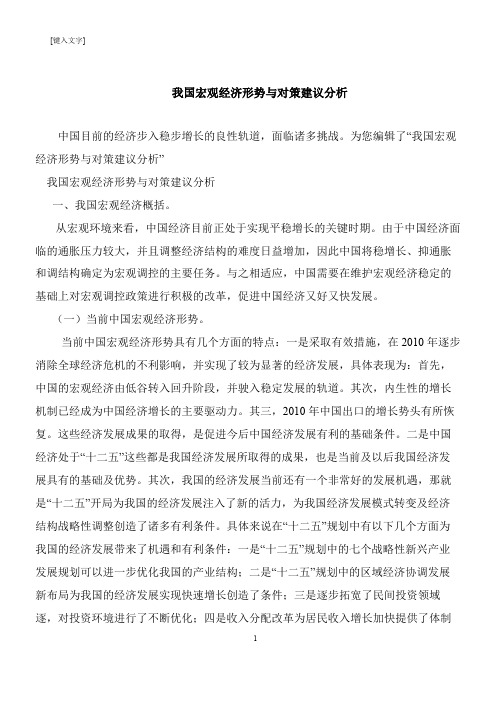 [键入文字]

我国宏观经济形势与对策建议分析

中国目前的经济步入稳步增长的良性轨道，面临诸多挑战。为您编辑了“我国宏观经济形势与对策建议分析”

我国宏观经济形势与对策建议分析

一、我国宏观经济概括。

从宏观环境来看，中国经济目前正处于实现平稳增长的关键时期。由于中国经济面临的通胀压力较大，并且调整经济结构的难度日益增加，因此中国将稳增长、抑通胀和调结构确定为宏观调控的主要任务。与之相适应，中国需要在维护宏观经济稳定的基础上对宏观调控政策进行积极的改革，促进中国经济又好又快发展。

（一）当前中国宏观经济形势。

当前中国宏观经济形势具有几个方面的特点：一是采取有效措施，在2010年逐步消除全球经济危机的不利影响，并实现了较为显著的经济发展，具体表现为：首先，中国的宏观经济由低谷转入回升阶段，并驶入稳定发展的轨道。其次，内生性的增长机制已经成为中国经济增长的主要驱动力。其三，2010年中国出口的增长势头有所恢复。这些经济发展成果的取得，是促进今后中国经济发展有利的基础条件。二是中国经济处于“十二五”这些都是我国经济发展所取得的成果，也是当前及以后我国经济发展具有的基础及优势。其次，我国的经济发展当前还有一个非常好的发展机遇，那就是“十二五”开局为我国的经济发展注入了新的活力，为我国经济发展模式转变及经济结构战略性调整创造了诸多有利条件。具体来说在“十二五”规划中有以下几个方面为我国的经济发展带来了机遇和有利条件：一是“十二五”规划中的七个战略性新兴产业发展规划可以进一步优化我国的产业结构；二是“十二五”规划中的区域经济协调发展新布局为我国的经济发展实现快速增长创造了条件；三是逐步拓宽了民间投资领域逐，对投资环境进行了不断优化；四是收入分配改革为居民收入增长加快提供了体制

1